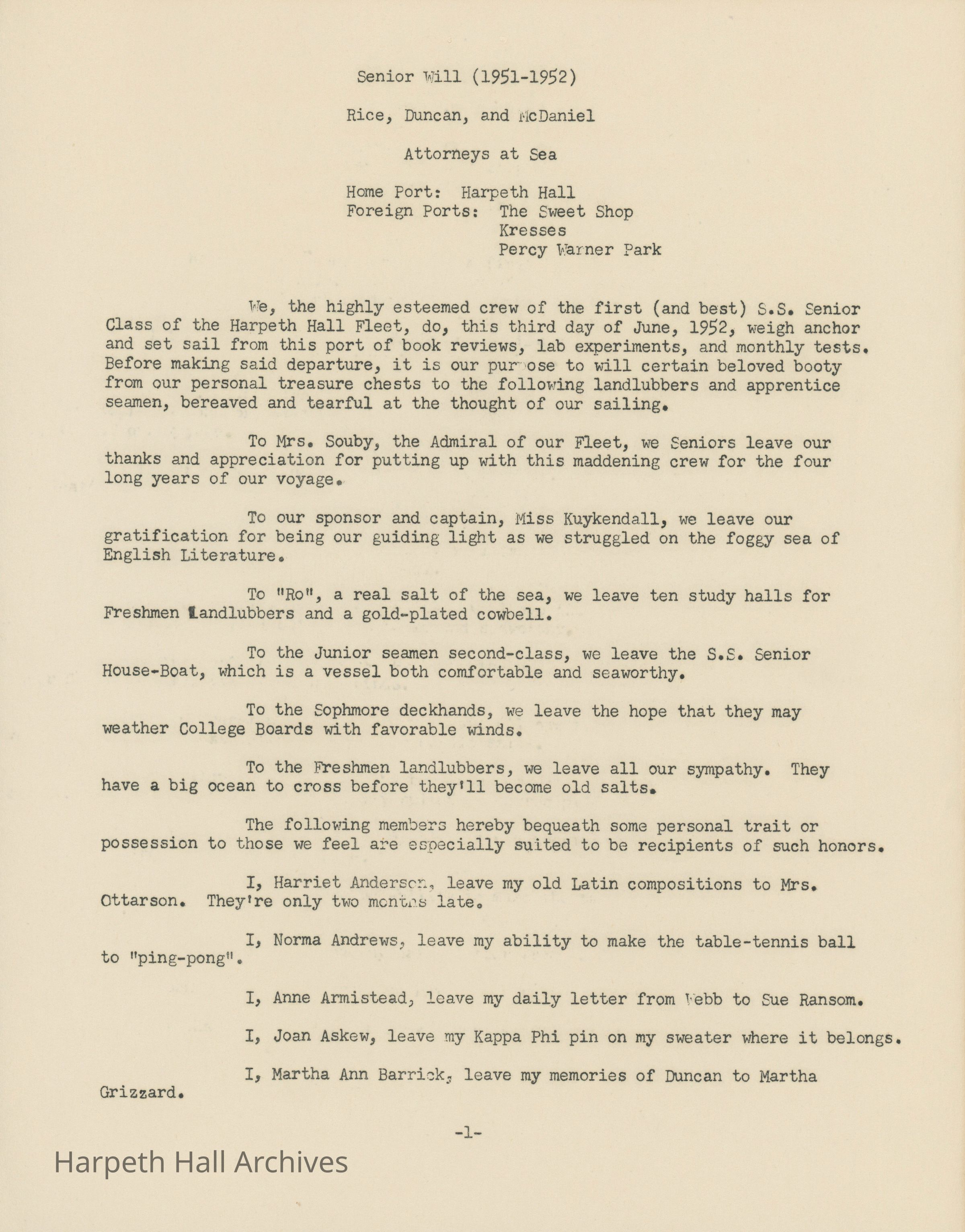 Senior Will (1951-1952)

Rice, Duncan, and McDaniel

Attorneys at Sea

Home Port: Harpeth Hall
Foreign Ports: The Sweet Shop
Kresses
Percy Warner Park

We, the highly esteemed crew of the first (and best) S.S. Senior Class of the Harpeth Hall Fleet, do, this third day of June, 1952, weigh anchor and set sail from this port of book reviews, lab experiments, and monthly tests. Before making said departure, it is our purpose to will certain beloved booty from our personal treasure chests to the following landlubbers and apprentice seamen, bereaved and tearful at the thought of our sailing.

To Mrs. Souby, the Admiral of our Fleet, we Seniors leave our thanks and appreciation for putting up with this maddening crew for the four long years of our voyage.

To our sponsor and captain, Miss Kuykendall, we leave our gratification for being our guiding light as we struggled on the foggy sea of English Literature.

To "Ro", a real salt of the sea, we leave ten study halls for Freshmen landlubbers and a gold-plated cowbell.

To the Junior seamen second-class, we leave the S.S. Senior House-Boat, which is a vessel both comfortable and seaworthy.

To the Sophmore deckhands, we leave the hope that they may weather College Boards with favorable winds.

To the Freshmen landlubbers, we leave all our sympathy. They have a big ocean to cross before they'll become old salts.

The following members hereby bequeath some personal trait or possession to those we feel are especially suited to be recipients of such honors.

I, Harriet Anderson, leave my old Latin compositions to Mrs. Ottarson. They're only two months late.

I, Norma Andrews, leave my ability to make the table-tennis ball to "ping-pong".

I, Anne Armistead, leave my daily letter from Webb to Sue Ransom.

I, Joan Askew, leave my Kappa Phi pin on my sweater where it belongs.

I, Martha Ann Barrick, leave my memories of Duncan to Martha Grizzard.

-1-

Harpeth Hall Archives